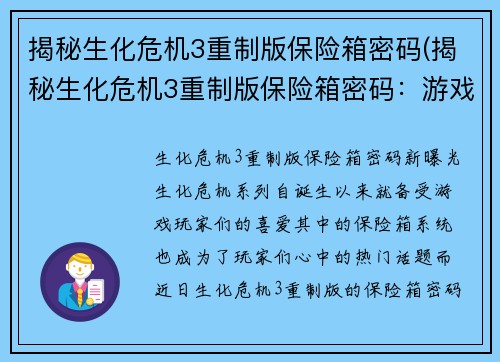 揭秘生化危机3重制版保险箱密码(揭秘生化危机3重制版保险箱密码：游戏

生化危机3重制版保险箱密码新曝光生化危机系列自诞生以来就备受游戏玩家们的喜爱其中的保险箱系统也成为了玩家们心中的热门话题而近日生化危机3重制版的保险箱密码